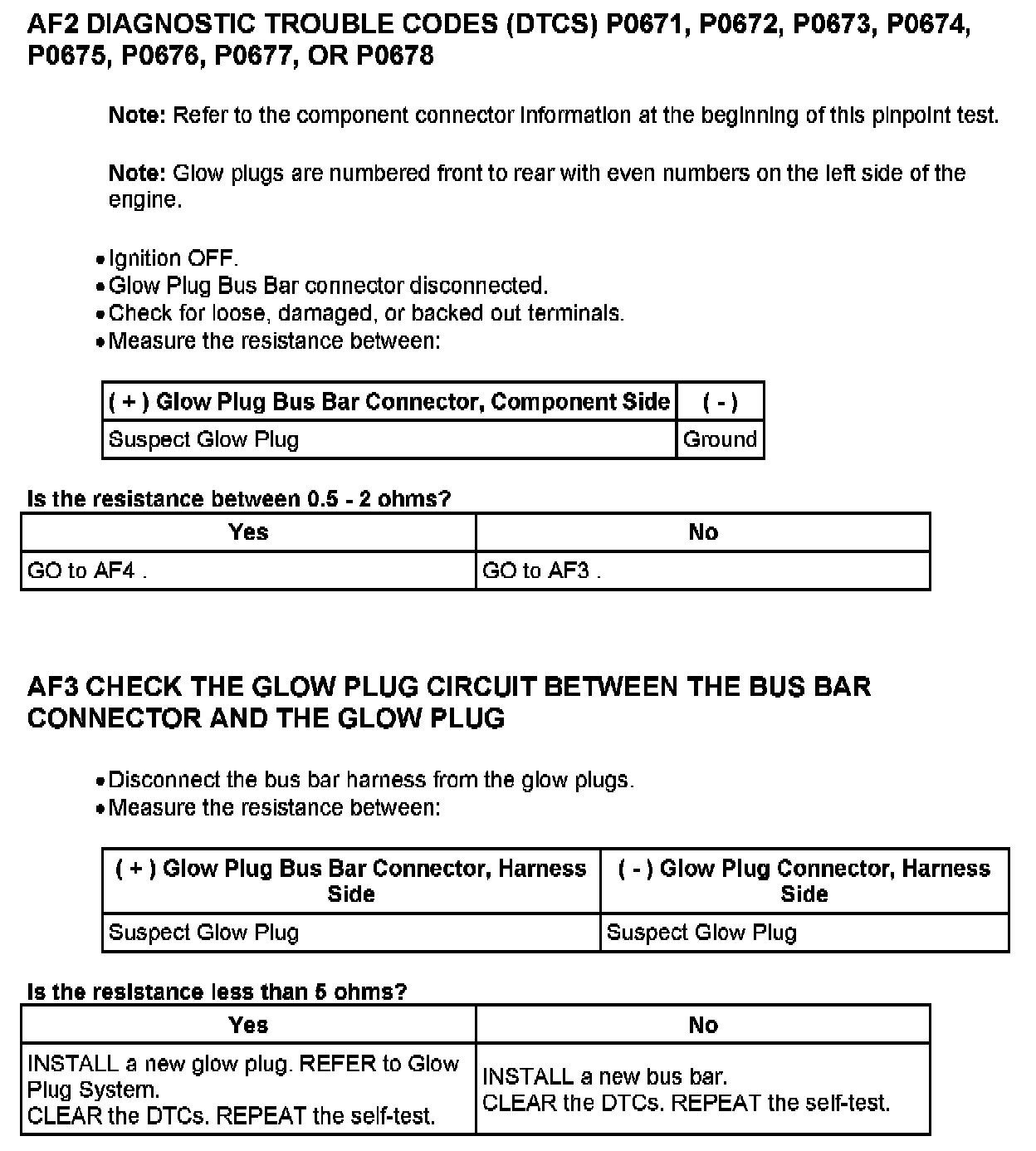 AF2 DIAGNOSTIC TROUBLE CODES (DTCS) P0671, P0672, P0673, P0674, P0675, P0676, P0677, OR P0678

Note: Refer to the component connector information at the beginning of this pinpoint test.

Note: Glow plugs are numbered front to rear with even numbers on the left side of the engine.

• Ignition OFF.
• Glow Plug Bus Bar connector disconnected.
• Check for loose, damaged, or backed out terminals.
• Measure the resistance between:

| ( + ) Glow Plug Bus Bar Connector, Component Side | ( - ) |
|---|---|
| Suspect Glow Plug | Ground |

Is the resistance between 0.5 - 2 ohms?

| Yes | No |
|---|---|
| GO to AF4 . | GO to AF3 . |

AF3 CHECK THE GLOW PLUG CIRCUIT BETWEEN THE BUS BAR CONNECTOR AND THE GLOW PLUG

• Disconnect the bus bar harness from the glow plugs.
• Measure the resistance between:

| ( + ) Glow Plug Bus Bar Connector, Harness Side | ( - ) Glow Plug Connector, Harness Side |
|---|---|
| Suspect Glow Plug | Suspect Glow Plug |

Is the resistance less than 5 ohms?

| Yes | No |
|---|---|
| INSTALL a new glow plug. REFER to Glow Plug System. CLEAR the DTCs. REPEAT the self-test. | INSTALL a new bus bar. CLEAR the DTCs. REPEAT the self-test. |